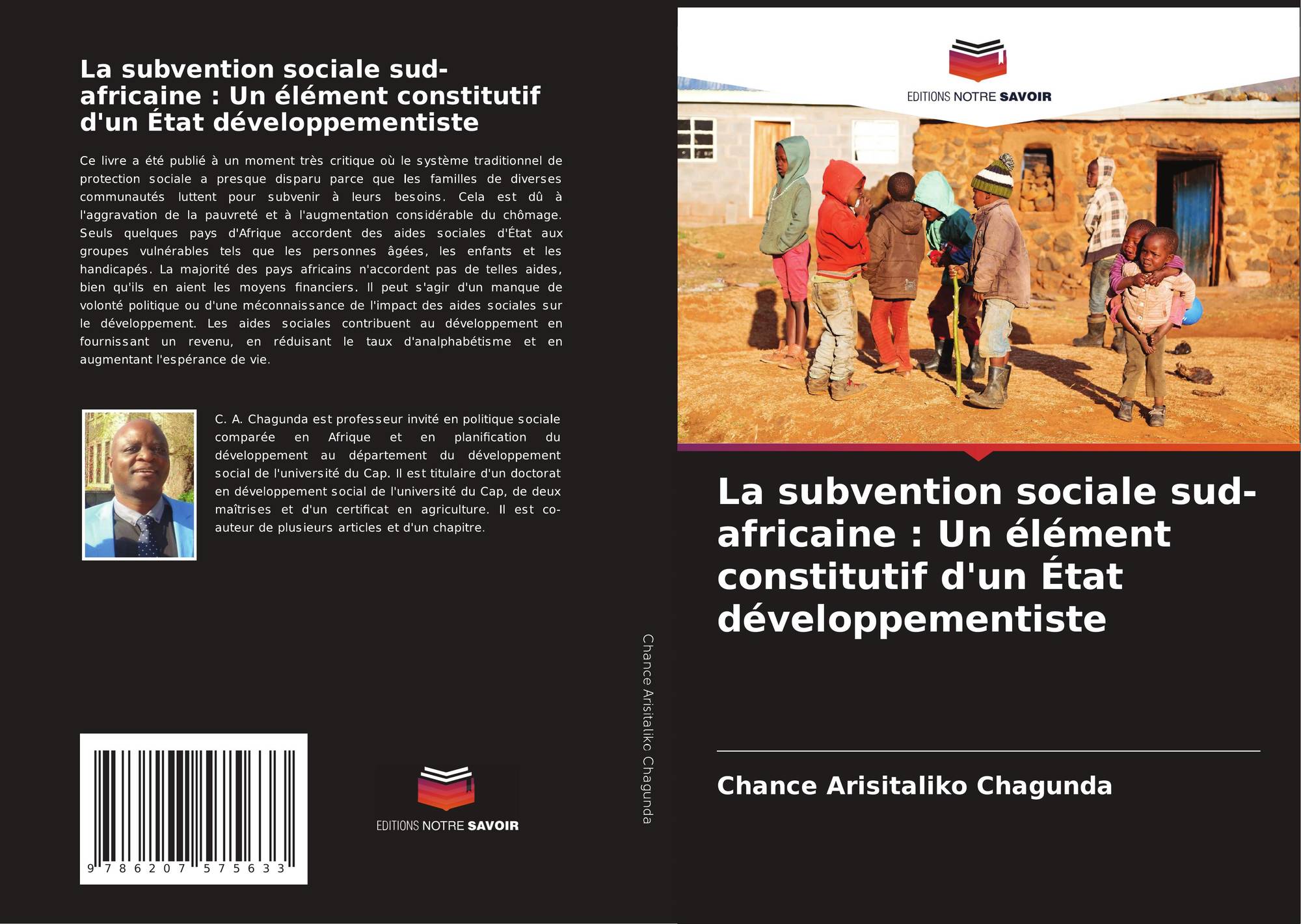 La subvention sociale sud-africaine : Un élément constitutif d'un État développementiste

Ce livre a été publié à un moment très critique où le système traditionnel de protection sociale a presque disparu parce que les familles de diverses communautés luttent pour subvenir à leurs besoins. Cela est dû à l'aggravation de la pauvreté et à l'augmentation considérable du chômage. Seuls quelques pays d'Afrique accordent des aides sociales d'État aux groupes vulnérables tels que les personnes âgées, les enfants et les handicapés. La majorité des pays africains n'accordent pas de telles aides, bien qu'ils en aient les moyens financiers. Il peut s'agir d'un manque de volonté politique ou d'une méconnaissance de l'impact des aides sociales sur le développement. Les aides sociales contribuent au développement en fournissant un revenu, en réduisant le taux d'analphabétisme et en augmentant l'espérance de vie.

C. A. Chagunda est professeur invité en politique sociale comparée en Afrique et en planification du développement au département du développement social de l'université du Cap. Il est titulaire d'un doctorat en développement social de l'université du Cap, de deux maîtrises et d'un certificat en agriculture. Il est co-auteur de plusieurs articles et d'un chapitre.

9 786207 575633

EDITIONS NOTRE SAVOIR

Chance Arisitaliko Chagunda

EDITIONS NOTRE SAVOIR

La subvention sociale sud-africaine : Un élément constitutif d'un État développementiste

Chance Arisitaliko Chagunda